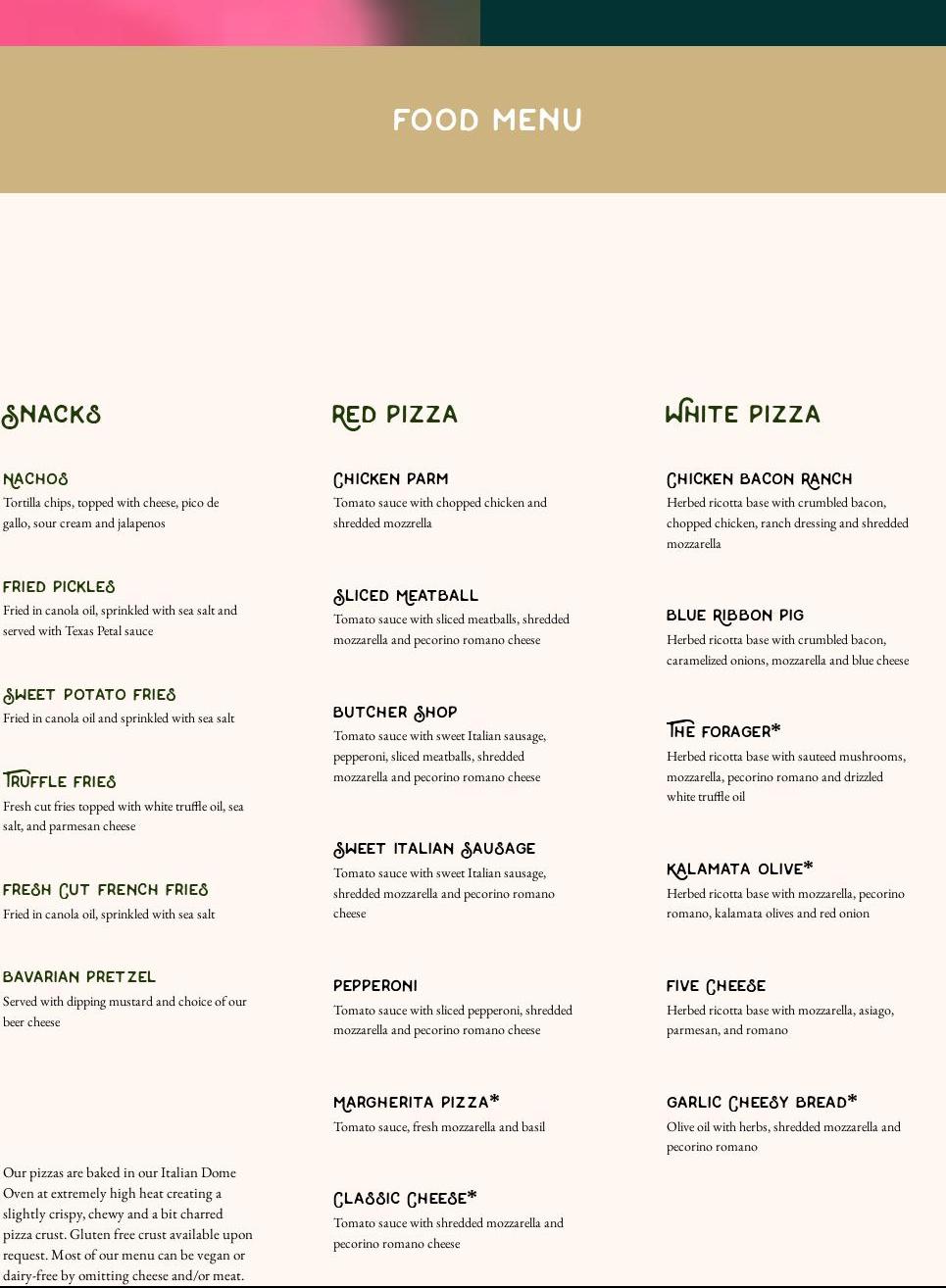 FOOD MENU

SNACKS

NACHOS
Tortilla chips, topped with cheese, pico de gallo, sour cream and jalapenos

FRIED PICKLES
Fried in canola oil, sprinkled with sea salt and served with Texas Petal sauce

SWEET POTATO FRIES
Fried in canola oil and sprinkled with sea salt

TRUFFLE FRIES
Fresh cut fries topped with white truffle oil, sea salt, and parmesan cheese

FRESH CUT FRENCH FRIES
Fried in canola oil, sprinkled with sea salt

BAVARIAN PRETZEL
Served with dipping mustard and choice of our beer cheese

Our pizzas are baked in our Italian Dome Oven at extremely high heat creating a slightly crispy, chewy and a bit charred pizza crust. Gluten free crust available upon request. Most of our menu can be vegan or dairy-free by omitting cheese and/or meat.

RED PIZZA

CHICKEN PARM
Tomato sauce with chopped chicken and shredded mozzrella

SLICED MEATBALL
Tomato sauce with sliced meatballs, shredded mozzarella and pecorino romano cheese

BUTCHER SHOP
Tomato sauce with sweet Italian sausage, pepperoni, sliced meatballs, shredded mozzarella and pecorino romano cheese

SWEET ITALIAN SAUSAGE
Tomato sauce with sweet Italian sausage, shredded mozzarella and pecorino romano cheese

PEPPERONI
Tomato sauce with sliced pepperoni, shredded mozzarella and pecorino romano cheese

MARGHERITA PIZZA*
Tomato sauce, fresh mozzarella and basil

CLASSIC CHEESE*
Tomato sauce with shredded mozzarella and pecorino romano cheese

WHITE PIZZA

CHICKEN BACON RANCH
Herbed ricotta base with crumbled bacon, chopped chicken, ranch dressing and shredded mozzarella

BLUE RIBBON PIG
Herbed ricotta base with crumbled bacon, caramelized onions, mozzarella and blue cheese

THE FORAGER*
Herbed ricotta base with sauteed mushrooms, mozzarella, pecorino romano and drizzled white truffle oil

KALAMATA OLIVE*
Herbed ricotta base with mozzarella, pecorino romano, kalamata olives and red onion

FIVE CHEESE
Herbed ricotta base with mozzarella, asiago, parmesan, and romano

GARLIC CHEESY BREAD*
Olive oil with herbs, shredded mozzarella and pecorino romano